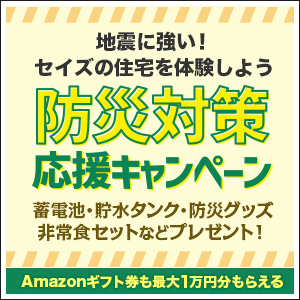 地震に強い！
セイズの住宅を体験しよう

防災対策
応援キャンペーン

蓄電池・貯水タンク・防災グッズ
非常食セットなどプレゼント！

Amazonギフト券も最大1万円分もらえる